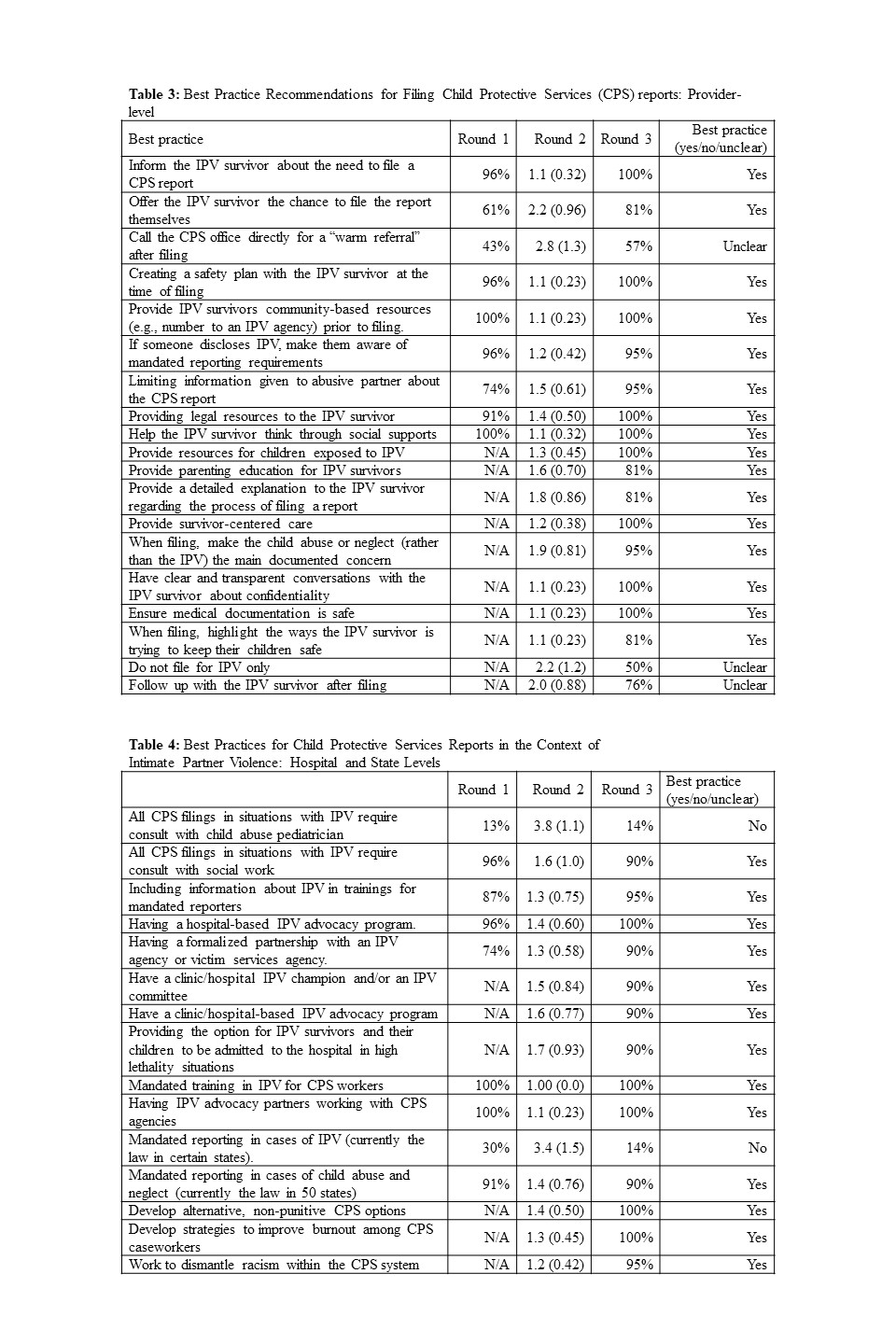 **Table 3:** Best Practice Recommendations for Filing Child Protective Services (CPS) reports: Provider-level

| Best practice | Round 1 | Round 2 | Round 3 | Best practice (yes/no/unclear) |
|---|---|---|---|---|
| Inform the IPV survivor about the need to file a CPS report | 96% | 1.1 (0.32) | 100% | Yes |
| Offer the IPV survivor the chance to file the report themselves | 61% | 2.2 (0.96) | 81% | Yes |
| Call the CPS office directly for a "warm referral" after filing | 43% | 2.8 (1.3) | 57% | Unclear |
| Creating a safety plan with the IPV survivor at the time of filing | 96% | 1.1 (0.23) | 100% | Yes |
| Provide IPV survivors community-based resources (e.g., number to an IPV agency) prior to filing. | 100% | 1.1 (0.23) | 100% | Yes |
| If someone discloses IPV, make them aware of mandated reporting requirements | 96% | 1.2 (0.42) | 95% | Yes |
| Limiting information given to abusive partner about the CPS report | 74% | 1.5 (0.61) | 95% | Yes |
| Providing legal resources to the IPV survivor | 91% | 1.4 (0.50) | 100% | Yes |
| Help the IPV survivor think through social supports | 100% | 1.1 (0.32) | 100% | Yes |
| Provide resources for children exposed to IPV | N/A | 1.3 (0.45) | 100% | Yes |
| Provide parenting education for IPV survivors | N/A | 1.6 (0.70) | 81% | Yes |
| Provide a detailed explanation to the IPV survivor regarding the process of filing a report | N/A | 1.8 (0.86) | 81% | Yes |
| Provide survivor-centered care | N/A | 1.2 (0.38) | 100% | Yes |
| When filing, make the child abuse or neglect (rather than the IPV) the main documented concern | N/A | 1.9 (0.81) | 95% | Yes |
| Have clear and transparent conversations with the IPV survivor about confidentiality | N/A | 1.1 (0.23) | 100% | Yes |
| Ensure medical documentation is safe | N/A | 1.1 (0.23) | 100% | Yes |
| When filing, highlight the ways the IPV survivor is trying to keep their children safe | N/A | 1.1 (0.23) | 81% | Yes |
| Do not file for IPV only | N/A | 2.2 (1.2) | 50% | Unclear |
| Follow up with the IPV survivor after filing | N/A | 2.0 (0.88) | 76% | Unclear |

**Table 4:** Best Practices for Child Protective Services Reports in the Context of Intimate Partner Violence: Hospital and State Levels

| | Round 1 | Round 2 | Round 3 | Best practice (yes/no/unclear) |
|---|---|---|---|---|
| All CPS filings in situations with IPV require consult with child abuse pediatrician | 13% | 3.8 (1.1) | 14% | No |
| All CPS filings in situations with IPV require consult with social work | 96% | 1.6 (1.0) | 90% | Yes |
| Including information about IPV in trainings for mandated reporters | 87% | 1.3 (0.75) | 95% | Yes |
| Having a hospital-based IPV advocacy program. | 96% | 1.4 (0.60) | 100% | Yes |
| Having a formalized partnership with an IPV agency or victim services agency. | 74% | 1.3 (0.58) | 90% | Yes |
| Have a clinic/hospital IPV champion and/or an IPV committee | N/A | 1.5 (0.84) | 90% | Yes |
| Have a clinic/hospital-based IPV advocacy program | N/A | 1.6 (0.77) | 90% | Yes |
| Providing the option for IPV survivors and their children to be admitted to the hospital in high lethality situations | N/A | 1.7 (0.93) | 90% | Yes |
| Mandated training in IPV for CPS workers | 100% | 1.00 (0.0) | 100% | Yes |
| Having IPV advocacy partners working with CPS agencies | 100% | 1.1 (0.23) | 100% | Yes |
| Mandated reporting in cases of IPV (currently the law in certain states). | 30% | 3.4 (1.5) | 14% | No |
| Mandated reporting in cases of child abuse and neglect (currently the law in 50 states) | 91% | 1.4 (0.76) | 90% | Yes |
| Develop alternative, non-punitive CPS options | N/A | 1.4 (0.50) | 100% | Yes |
| Develop strategies to improve burnout among CPS caseworkers | N/A | 1.3 (0.45) | 100% | Yes |
| Work to dismantle racism within the CPS system | N/A | 1.2 (0.42) | 95% | Yes |